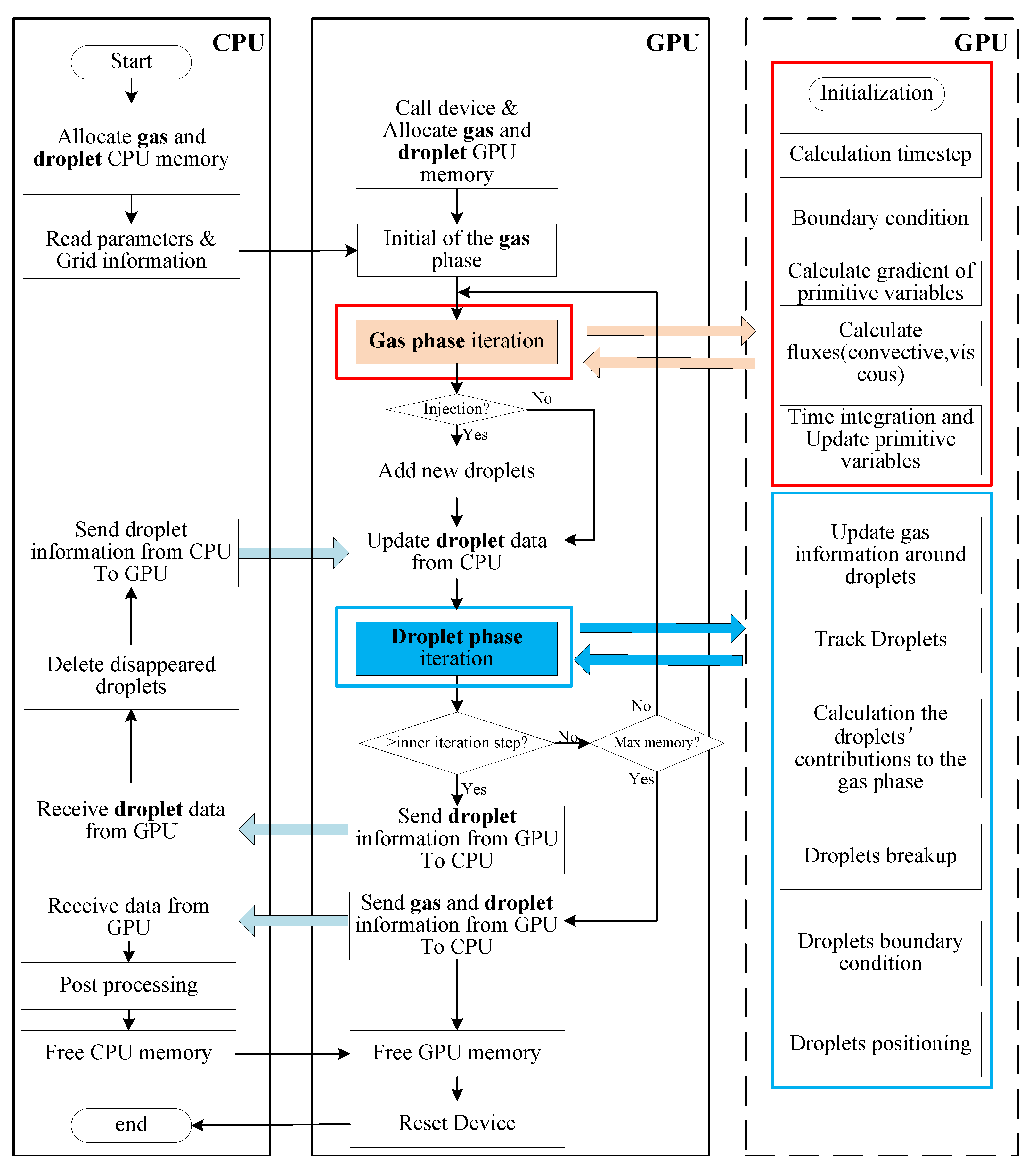 CPU

Start

Allocate gas and droplet CPU memory

Read parameters & Grid information

Send droplet information from CPU To GPU

Delete disappeared droplets

Receive droplet data from GPU

Receive data from GPU

Post processing

Free CPU memory

end

GPU

Call device & Allocate gas and droplet GPU memory

Initial of the gas phase

Gas phase iteration

Injection?

No

Yes

Add new droplets

Update droplet data from CPU

Droplet phase iteration

>inner iteration step?

No

Max memory?

No

Yes

Yes

Send droplet information from GPU To CPU

Send gas and droplet information from GPU To CPU

Free GPU memory

Reset Device

GPU

Initialization

Calculation timestep

Boundary condition

Calculate gradient of primitive variables

Calculate fluxes(convective,viscous)

Time integration and Update primitive variables

Update gas information around droplets

Track Droplets

Calculation the droplets’ contributions to the gas phase

Droplets breakup

Droplets boundary condition

Droplets positioning